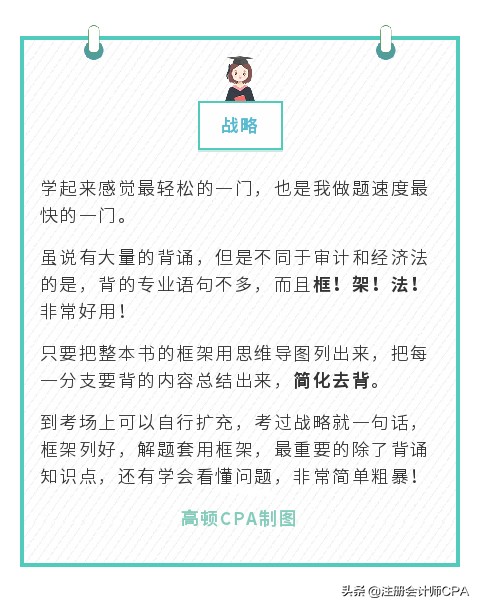 战略

学起来感觉最轻松的一门，也是我做题速度最快的一门。

虽说有大量的背诵，但是不同于审计和经济法的是，背的专业语句不多，而且框！架！法！非常好用！

只要把整本书的框架用思维导图列出来，把每一分支要背的内容总结出来，简化去背。

到考场上可以自行扩充，考过战略就一句话，框架列好，解题套用框架，最重要的除了背诵知识点，还有学会看懂问题，非常简单粗暴！

高顿CPA制图

头条 @注册会计师CPA